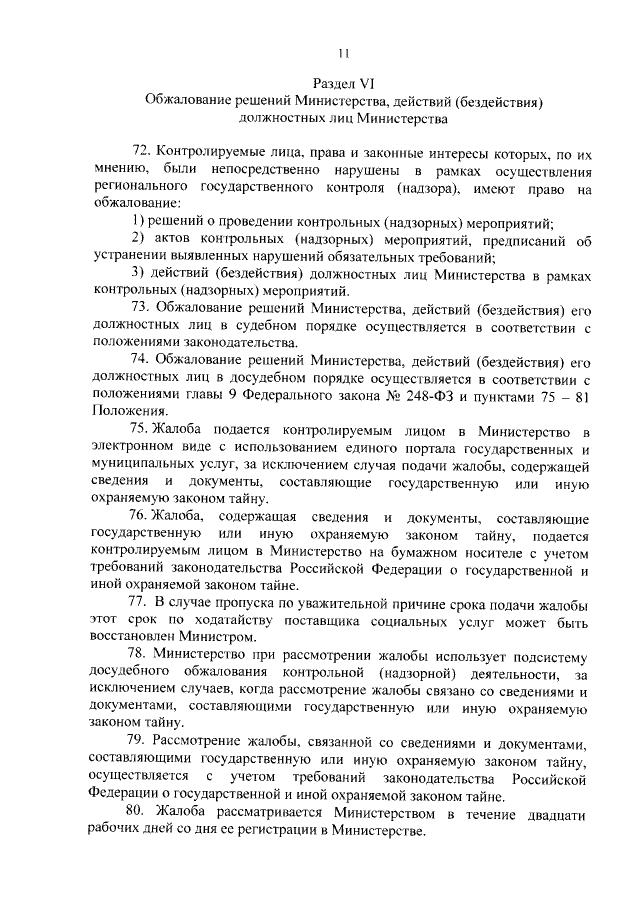 11

Раздел VI
Обжалование решений Министерства, действий (бездействия) должностных лиц Министерства

72. Контролируемые лица, права и законные интересы которых, по их мнению, были непосредственно нарушены в рамках осуществления регионального государственного контроля (надзора), имеют право на обжалование:

1) решений о проведении контрольных (надзорных) мероприятий;

2) актов контрольных (надзорных) мероприятий, предписаний об устранении выявленных нарушений обязательных требований;

3) действий (бездействия) должностных лиц Министерства в рамках контрольных (надзорных) мероприятий.

73. Обжалование решений Министерства, действий (бездействия) его должностных лиц в судебном порядке осуществляется в соответствии с положениями законодательства.

74. Обжалование решений Министерства, действий (бездействия) его должностных лиц в досудебном порядке осуществляется в соответствии с положениями главы 9 Федерального закона № 248-ФЗ и пунктами 75 – 81 Положения.

75. Жалоба подается контролируемым лицом в Министерство в электронном виде с использованием единого портала государственных и муниципальных услуг, за исключением случая подачи жалобы, содержащей сведения и документы, составляющие государственную или иную охраняемую законом тайну.

76. Жалоба, содержащая сведения и документы, составляющие государственную или иную охраняемую законом тайну, подается контролируемым лицом в Министерство на бумажном носителе с учетом требований законодательства Российской Федерации о государственной и иной охраняемой законом тайне.

77. В случае пропуска по уважительной причине срока подачи жалобы этот срок по ходатайству поставщика социальных услуг может быть восстановлен Министром.

78. Министерство при рассмотрении жалобы использует подсистему досудебного обжалования контрольной (надзорной) деятельности, за исключением случаев, когда рассмотрение жалобы связано со сведениями и документами, составляющими государственную или иную охраняемую законом тайну.

79. Рассмотрение жалобы, связанной со сведениями и документами, составляющими государственную или иную охраняемую законом тайну, осуществляется с учетом требований законодательства Российской Федерации о государственной и иной охраняемой законом тайне.

80. Жалоба рассматривается Министерством в течение двадцати рабочих дней со дня ее регистрации в Министерстве.